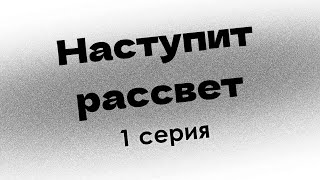 Наступит рассвет
1 серия